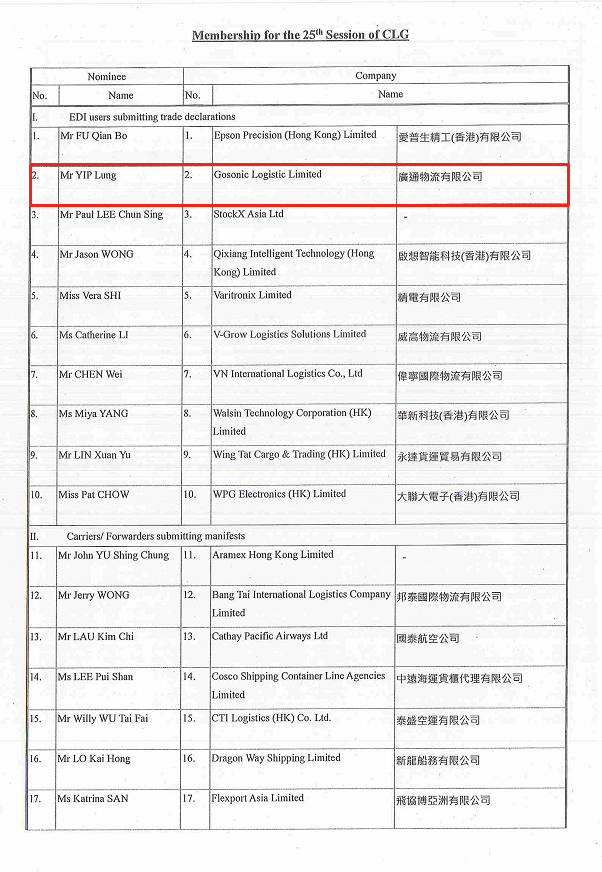 Membership for the 25$^{th}$ Session of CLG

| Nominee | | Company | | |
|---|---|---|---|---|
| No. | Name | No. | Name | |
| I. | EDI users submitting trade declarations | | | |
| 1. | Mr FU Qian Bo | 1. | Epson Precision (Hong Kong) Limited | 愛普生精工(香港)有限公司 |
| 2. | Mr YIP Lung | 2. | Gosonic Logistic Limited | 廣通物流有限公司 |
| 3. | Mr Paul LEE Chun Sing | 3. | StockX Asia Ltd | - |
| 4. | Mr Jason WONG | 4. | Qixiang Intelligent Technology (Hong Kong) Limited | 啟想智能科技(香港)有限公司 |
| 5. | Miss Vera SHI | 5. | Varitronix Limited | 精電有限公司 |
| 6. | Ms Catherine LI | 6. | V-Grow Logistics Solutions Limited | 威高物流有限公司 |
| 7. | Mr CHEN Wei | 7. | VN International Logistics Co., Ltd | 偉寧國際物流有限公司 |
| 8. | Ms Miya YANG | 8. | Walsin Technology Corporation (HK) Limited | 華新科技(香港)有限公司 |
| 9. | Mr LIN Xuan Yu | 9. | Wing Tat Cargo & Trading (HK) Limited | 永達貨運貿易有限公司 |
| 10. | Miss Pat CHOW | 10. | WPG Electronics (HK) Limited | 大聯大電子(香港)有限公司 |
| II. | Carriers/ Forwarders submitting manifests | | | |
| 11. | Mr John YU Shing Chung | 11. | Aramex Hong Kong Limited | - |
| 12. | Mr Jerry WONG | 12. | Bang Tai International Logistics Company Limited | 邦泰國際物流有限公司 |
| 13. | Mr LAU Kim Chi | 13. | Cathay Pacific Airways Ltd | 國泰航空公司 |
| 14. | Ms LEE Pui Shan | 14. | Cosco Shipping Container Line Agencies Limited | 中遠海運貨櫃代理有限公司 |
| 15. | Mr Willy WU Tai Fai | 15. | CTI Logistics (HK) Co. Ltd. | 泰盛空運有限公司 |
| 16. | Mr LO Kai Hong | 16. | Dragon Way Shipping Limited | 新龍船務有限公司 |
| 17. | Ms Katrina SAN | 17. | Flexport Asia Limited | 飛協博亞洲有限公司 |